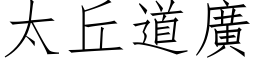 太丘道廣